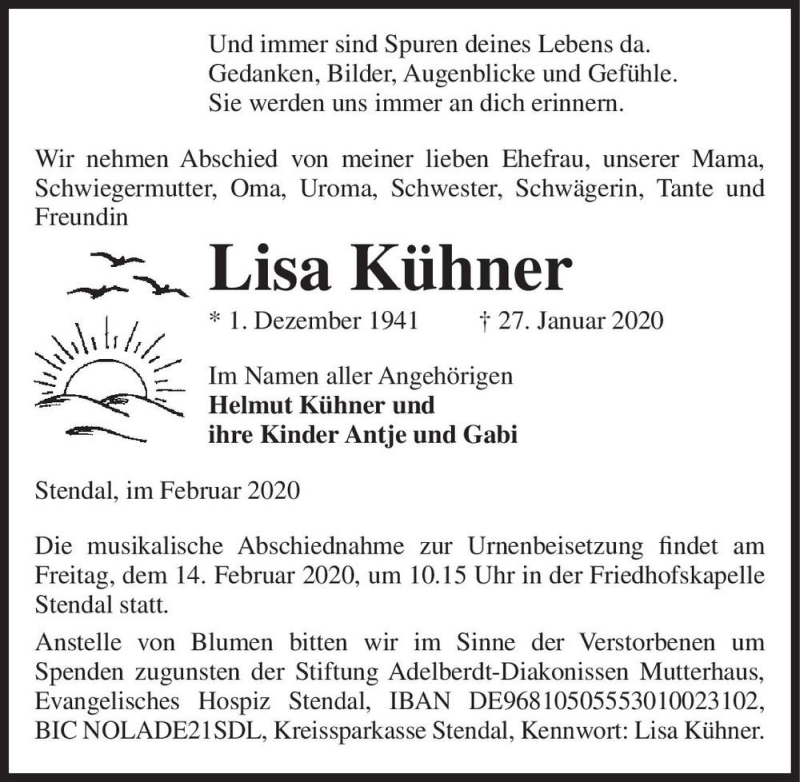 Und immer sind Spuren deines Lebens da.
Gedanken, Bilder, Augenblicke und Gefühle.
Sie werden uns immer an dich erinnern.

Wir nehmen Abschied von meiner lieben Ehefrau, unserer Mama, Schwiegermutter, Oma, Uroma, Schwester, Schwägerin, Tante und Freundin

Lisa Kühner

* 1. Dezember 1941 † 27. Januar 2020

Im Namen aller Angehörigen
Helmut Kühner und
ihre Kinder Antje und Gabi

Stendal, im Februar 2020

Die musikalische Abschiednahme zur Urnenbeisetzung findet am Freitag, dem 14. Februar 2020, um 10.15 Uhr in der Friedhofskapelle Stendal statt.

Anstelle von Blumen bitten wir im Sinne der Verstorbenen um Spenden zugunsten der Stiftung Adelberdt-Diakonissen Mutterhaus, Evangelisches Hospiz Stendal, IBAN DE96810505553010023102, BIC NOLADE21SDL, Kreissparkasse Stendal, Kennwort: Lisa Kühner.